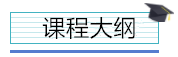 课程大纲